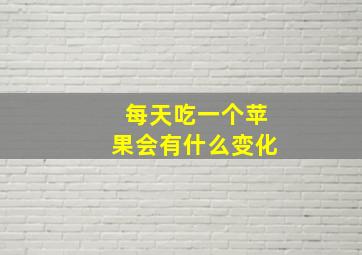 每天吃一个苹果会有什么变化